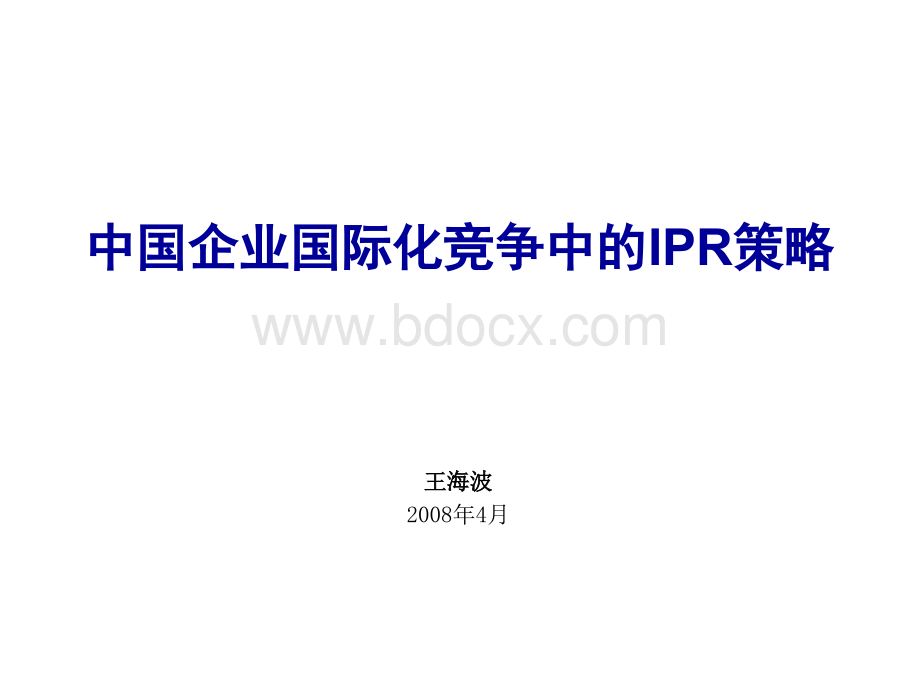 中国企业国际化竞争中的IPR策略

www.bdocx.com

王海波

2008年4月